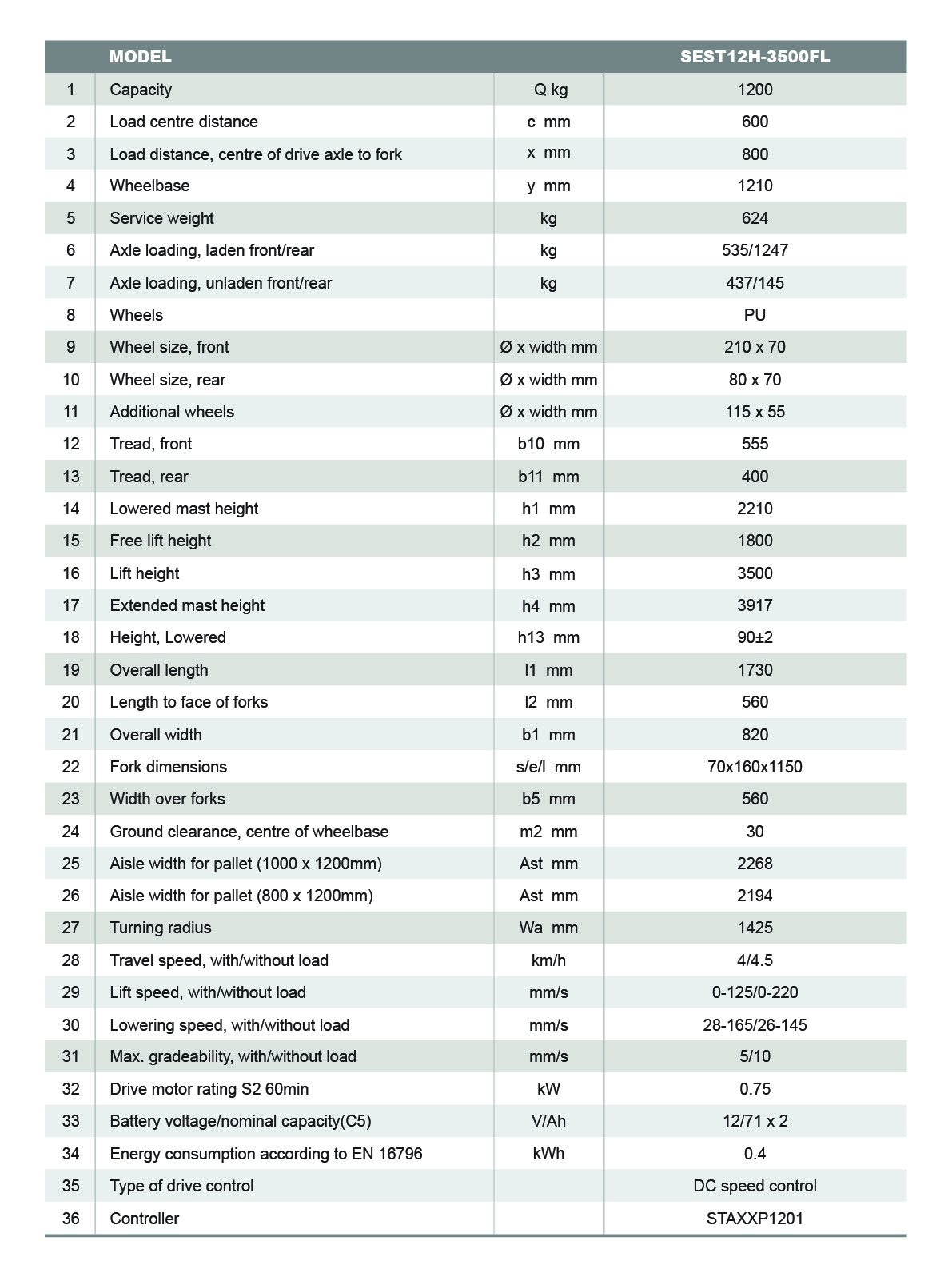 |  | MODEL |  | SEST12H-3500FL |
|---|---|---|---|
| 1 | Capacity | Q kg | 1200 |
| 2 | Load centre distance | c mm | 600 |
| 3 | Load distance, centre of drive axle to fork | x mm | 800 |
| 4 | Wheelbase | y mm | 1210 |
| 5 | Service weight | kg | 624 |
| 6 | Axle loading, laden front/rear | kg | 535/1247 |
| 7 | Axle loading, unladen front/rear | kg | 437/145 |
| 8 | Wheels |  | PU |
| 9 | Wheel size, front | Ø x width mm | 210 x 70 |
| 10 | Wheel size, rear | Ø x width mm | 80 x 70 |
| 11 | Additional wheels | Ø x width mm | 115 x 55 |
| 12 | Tread, front | b10 mm | 555 |
| 13 | Tread, rear | b11 mm | 400 |
| 14 | Lowered mast height | h1 mm | 2210 |
| 15 | Free lift height | h2 mm | 1800 |
| 16 | Lift height | h3 mm | 3500 |
| 17 | Extended mast height | h4 mm | 3917 |
| 18 | Height, Lowered | h13 mm | 90±2 |
| 19 | Overall length | l1 mm | 1730 |
| 20 | Length to face of forks | l2 mm | 560 |
| 21 | Overall width | b1 mm | 820 |
| 22 | Fork dimensions | s/e/l mm | 70x160x1150 |
| 23 | Width over forks | b5 mm | 560 |
| 24 | Ground clearance, centre of wheelbase | m2 mm | 30 |
| 25 | Aisle width for pallet (1000 x 1200mm) | Ast mm | 2268 |
| 26 | Aisle width for pallet (800 x 1200mm) | Ast mm | 2194 |
| 27 | Turning radius | Wa mm | 1425 |
| 28 | Travel speed, with/without load | km/h | 4/4.5 |
| 29 | Lift speed, with/without load | mm/s | 0-125/0-220 |
| 30 | Lowering speed, with/without load | mm/s | 28-165/26-145 |
| 31 | Max. gradeability, with/without load | mm/s | 5/10 |
| 32 | Drive motor rating S2 60min | kW | 0.75 |
| 33 | Battery voltage/nominal capacity(C5) | V/Ah | 12/71 x 2 |
| 34 | Energy consumption according to EN 16796 | kWh | 0.4 |
| 35 | Type of drive control |  | DC speed control |
| 36 | Controller |  | STAXXP1201 |